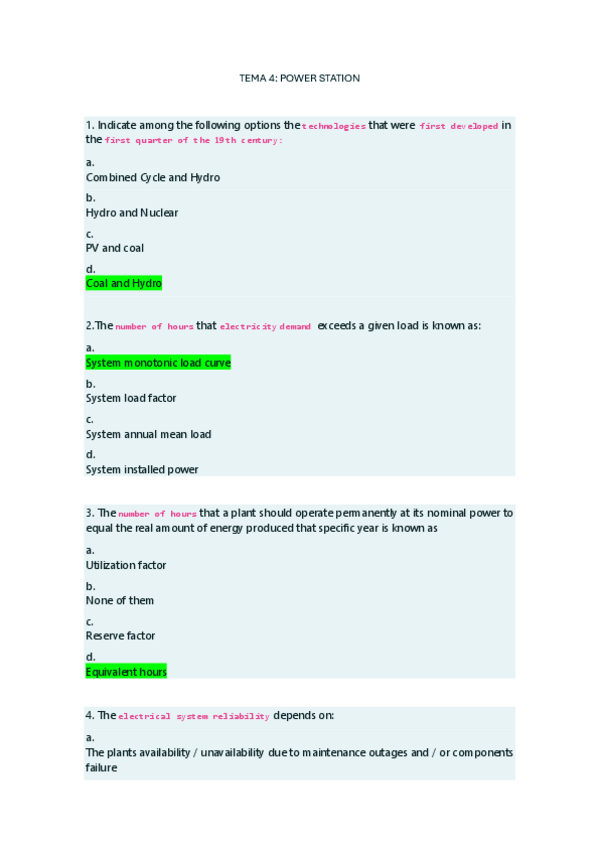 TEMA 4: POWER STATION

1. Indicate among the following options the technologies that were first developed in the first quarter of the 19th century:

a.
Combined Cycle and Hydro

b.
Hydro and Nuclear

c.
PV and coal

d.
Coal and Hydro

2.The number of hours that electricity demand exceeds a given load is known as:

a.
System monotonic load curve

b.
System load factor

c.
System annual mean load

d.
System installed power

3. The number of hours that a plant should operate permanently at its nominal power to equal the real amount of energy produced that specific year is known as

a.
Utilization factor

b.
None of them

c.
Reserve factor

d.
Equivalent hours

4. The electrical system reliability depends on:

a.
The plants availability / unavailability due to maintenance outages and / or components failure